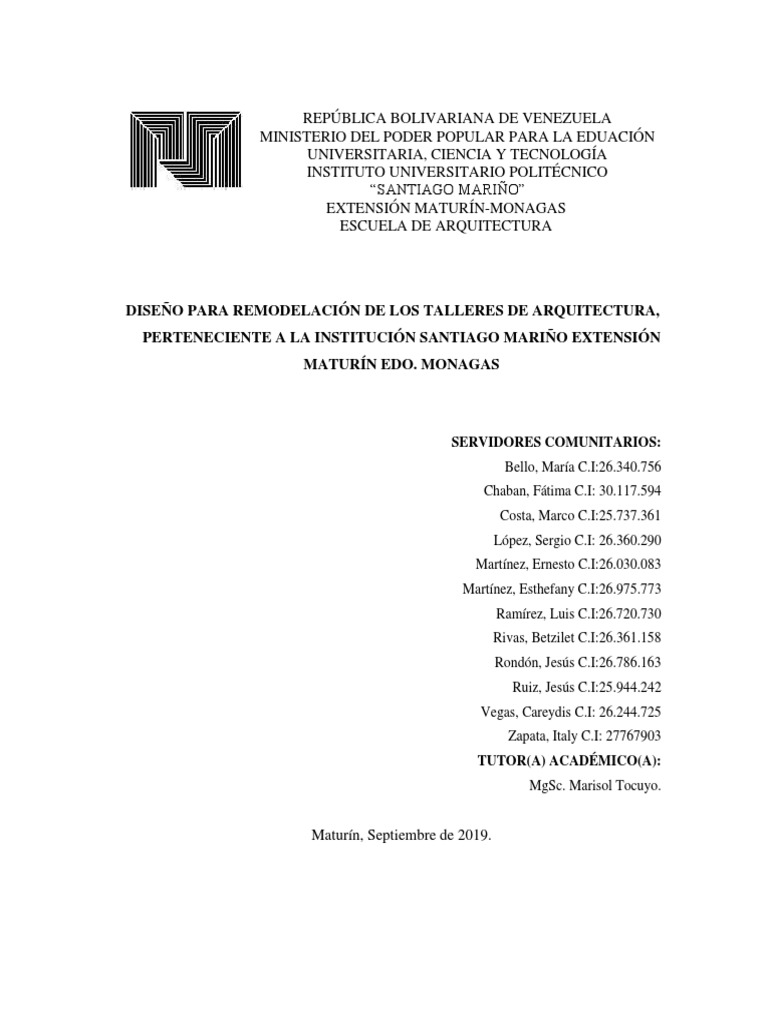 REPÚBLICA BOLIVARIANA DE VENEZUELA
MINISTERIO DEL PODER POPULAR PARA LA EDUACIÓN UNIVERSITARIA, CIENCIA Y TECNOLOGÍA
INSTITUTO UNIVERSITARIO POLITÉCNICO
"SANTIAGO MARIÑO"
EXTENSIÓN MATURÍN-MONAGAS
ESCUELA DE ARQUITECTURA

DISEÑO PARA REMODELACIÓN DE LOS TALLERES DE ARQUITECTURA, PERTENECIENTE A LA INSTITUCIÓN SANTIAGO MARIÑO EXTENSIÓN MATURÍN EDO. MONAGAS

SERVIDORES COMUNITARIOS:
Bello, María C.I:26.340.756
Chaban, Fátima C.I: 30.117.594
Costa, Marco C.I:25.737.361
López, Sergio C.I: 26.360.290
Martínez, Ernesto C.I:26.030.083
Martínez, Esthefany C.I:26.975.773
Ramírez, Luis C.I:26.720.730
Rivas, Betzilet C.I:26.361.158
Rondón, Jesús C.I:26.786.163
Ruiz, Jesús C.I:25.944.242
Vegas, Careydis C.I: 26.244.725
Zapata, Italy C.I: 27767903
TUTOR(A) ACADÉMICO(A):
MgSc. Marisol Tocuyo.

Maturín, Septiembre de 2019.